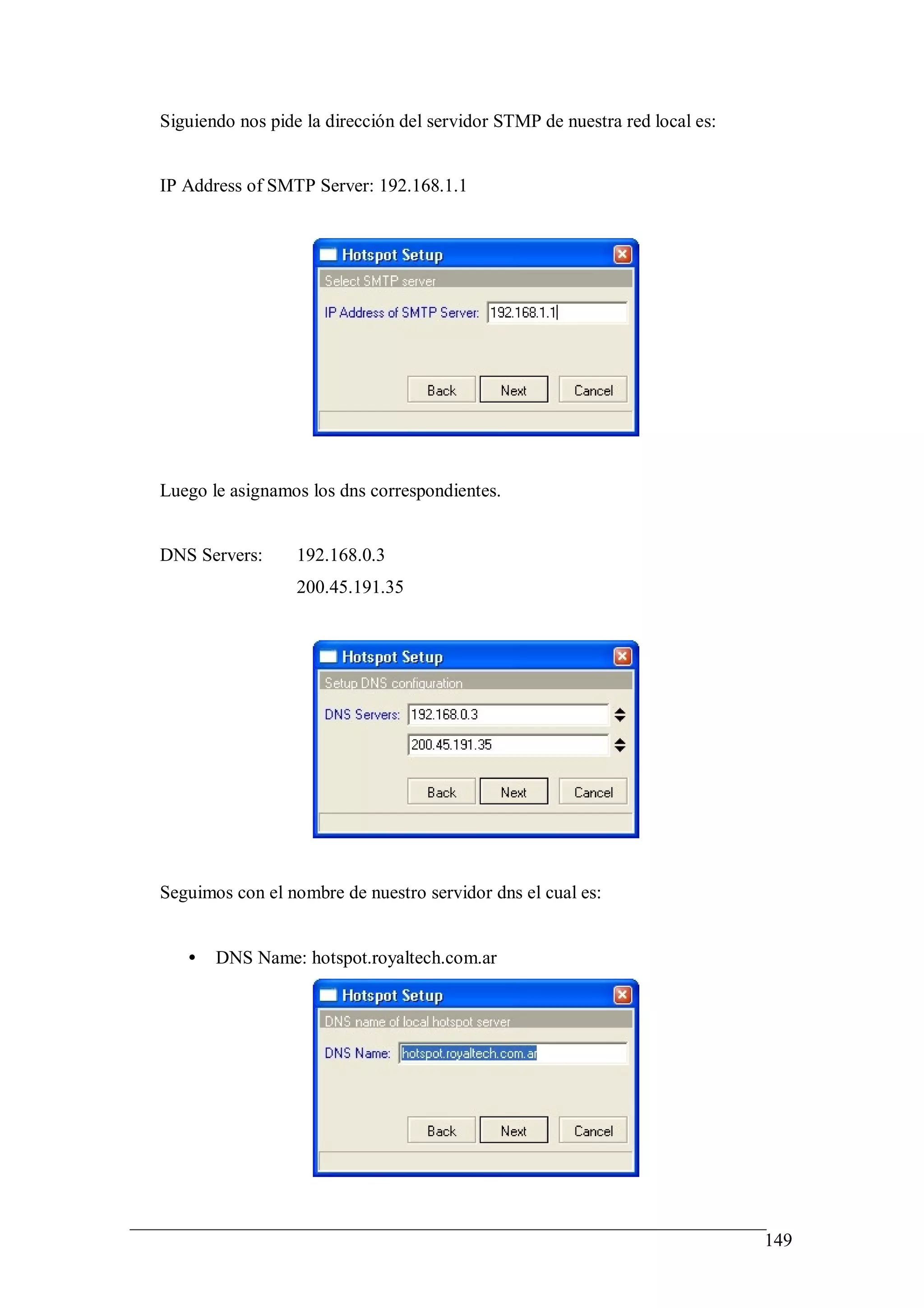 Siguiendo nos pide la dirección del servidor STMP de nuestra red local es:

IP Address of SMTP Server: 192.168.1.1

Hotspot Setup
Select SMTP server
IP Address of SMTP Server: 192.168.1.1
Back Next Cancel

Luego le asignamos los dns correspondientes.

DNS Servers: 192.168.0.3
200.45.191.35

Hotspot Setup
Setup DNS configuration
DNS Servers: 192.168.0.3
200.45.191.35
Back Next Cancel

Seguimos con el nombre de nuestro servidor dns el cual es:

• DNS Name: hotspot.royaltech.com.ar

Hotspot Setup
DNS name of local hotspot server
DNS Name: hotspot.royaltech.com.ar
Back Next Cancel

149